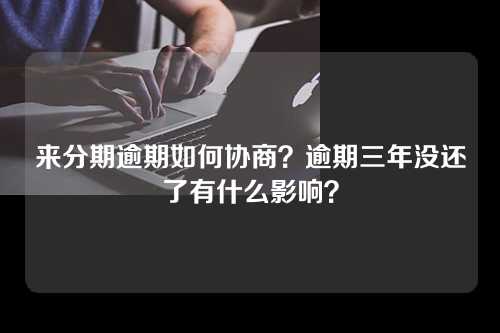 来分期逾期如何协商？逾期三年没还了有什么影响？